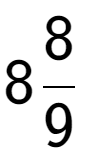 $8\frac{8}{9}$